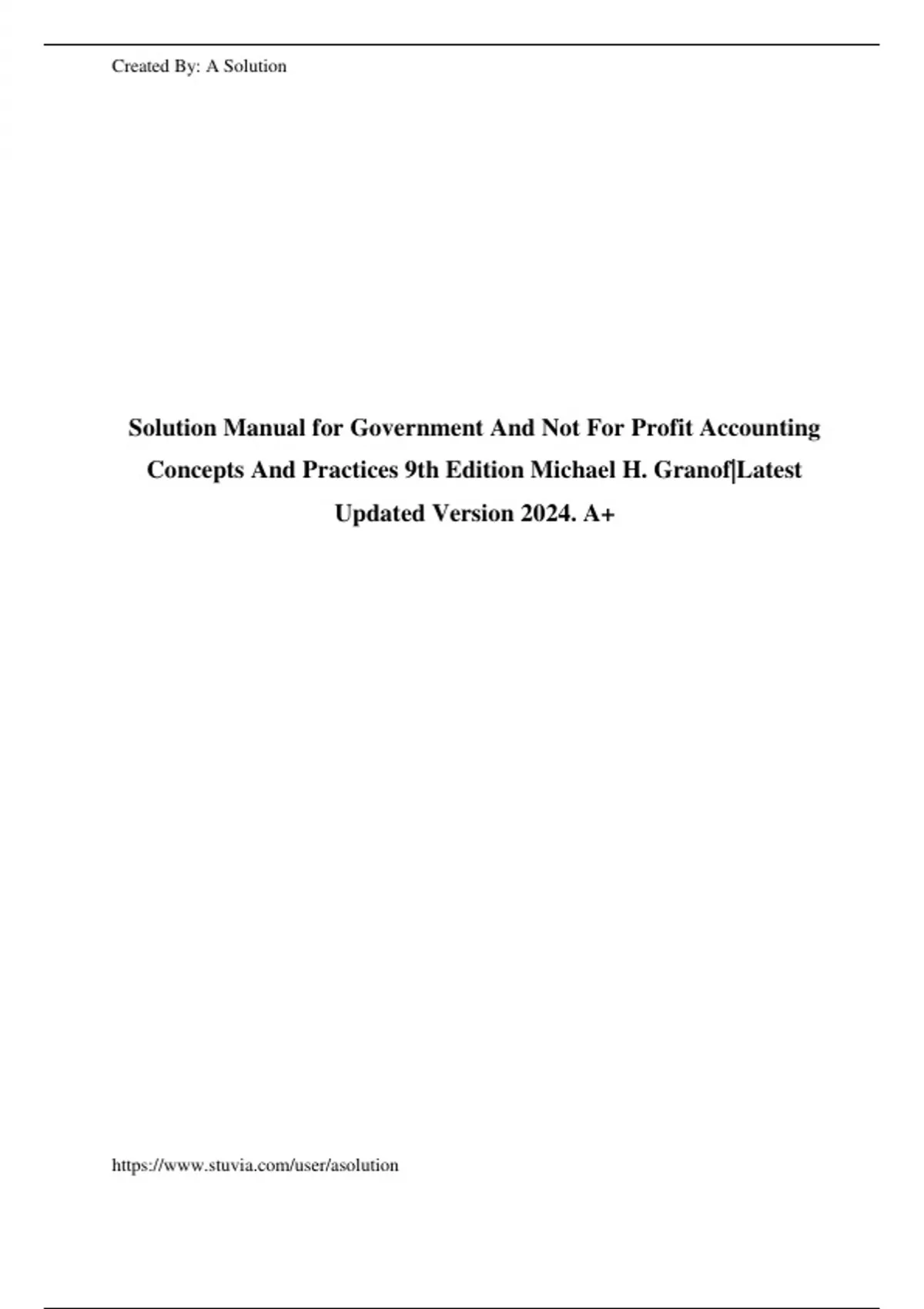 Created By: A Solution

Solution Manual for Government And Not For Profit Accounting Concepts And Practices 9th Edition Michael H. Granof|Latest Updated Version 2024. A+

https://www.stuvia.com/user/asolution